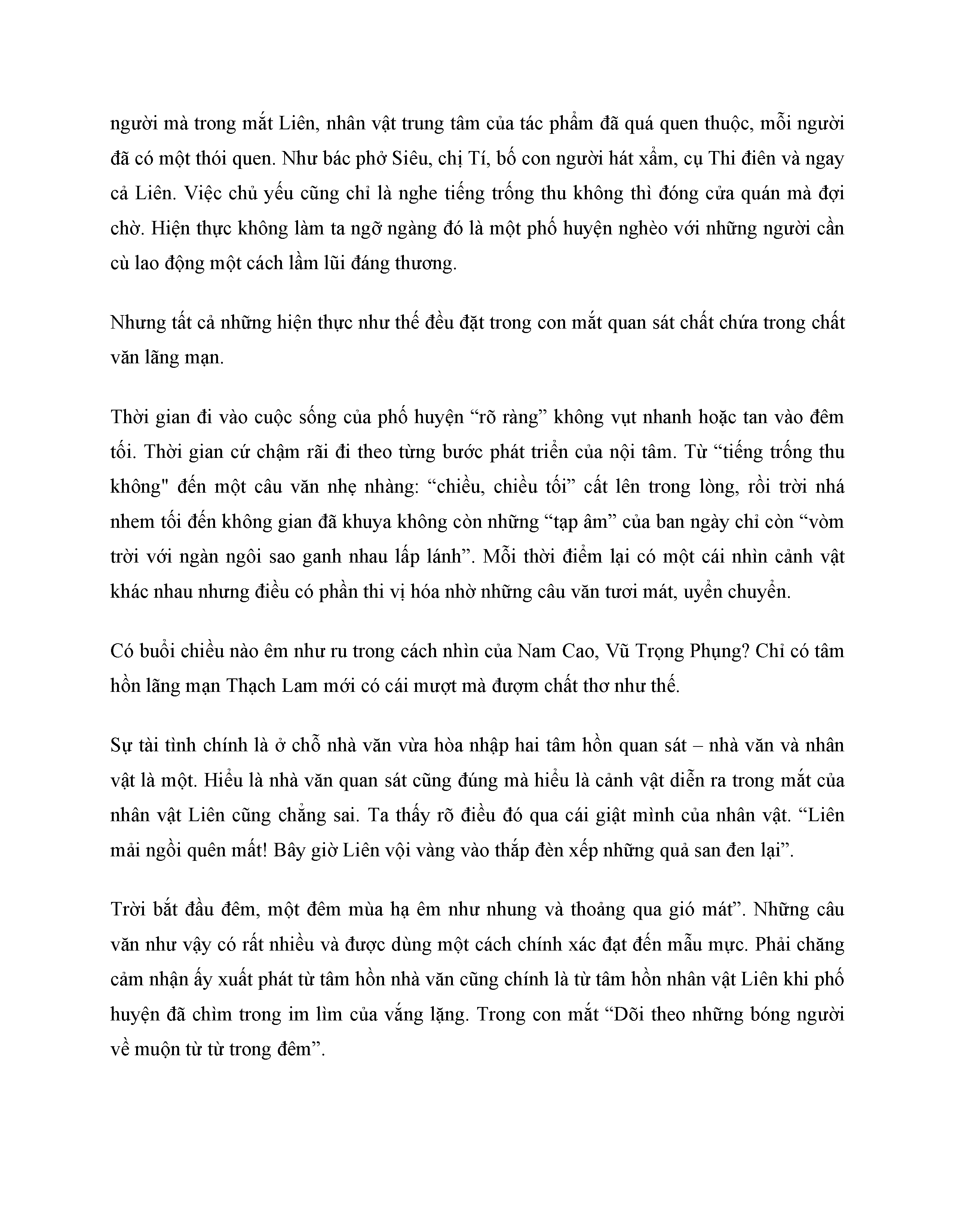 người mà trong mắt Liên, nhân vật trung tâm của tác phẩm đã quá quen thuộc, mỗi người đã có một thói quen. Như bác phở Siêu, chị Tí, bố con người hát xẩm, cụ Thi điên và ngay cả Liên. Việc chủ yếu cũng chỉ là nghe tiếng trống thu không thì đóng cửa quán mà đợi chờ. Hiện thực không làm ta ngỡ ngàng đó là một phố huyện nghèo với những người cần cù lao động một cách lầm lũi đáng thương.

Nhưng tất cả những hiện thực như thế đều đặt trong con mắt quan sát chất chứa trong chất văn lãng mạn.

Thời gian đi vào cuộc sống của phố huyện “rõ ràng” không vụt nhanh hoặc tan vào đêm tối. Thời gian cứ chậm rãi đi theo từng bước phát triển của nội tâm. Từ “tiếng trống thu không" đến một câu văn nhẹ nhàng: “chiều, chiều tối” cất lên trong lòng, rồi trời nhá nhem tối đến không gian đã khuya không còn những “tạp âm” của ban ngày chỉ còn “vòm trời với ngàn ngôi sao ganh nhau lấp lánh”. Mỗi thời điểm lại có một cái nhìn cảnh vật khác nhau nhưng điều có phần thi vị hóa nhờ những câu văn tươi mát, uyển chuyển.

Có buổi chiều nào êm như ru trong cách nhìn của Nam Cao, Vũ Trọng Phụng? Chỉ có tâm hồn lãng mạn Thạch Lam mới có cái mượt mà đượm chất thơ như thế.

Sự tài tình chính là ở chỗ nhà văn vừa hòa nhập hai tâm hồn quan sát – nhà văn và nhân vật là một. Hiểu là nhà văn quan sát cũng đúng mà hiểu là cảnh vật diễn ra trong mắt của nhân vật Liên cũng chẳng sai. Ta thấy rõ điều đó qua cái giật mình của nhân vật. “Liên mải ngồi quên mất! Bây giờ Liên vội vàng vào thắp đèn xếp những quả san đen lại”.

Trời bắt đầu đêm, một đêm mùa hạ êm như nhung và thoảng qua gió mát”. Những câu văn như vậy có rất nhiều và được dùng một cách chính xác đạt đến mẫu mực. Phải chăng cảm nhận ấy xuất phát từ tâm hồn nhà văn cũng chính là từ tâm hồn nhân vật Liên khi phố huyện đã chìm trong im lìm của vắng lặng. Trong con mắt “Dõi theo những bóng người về muộn từ từ trong đêm”.